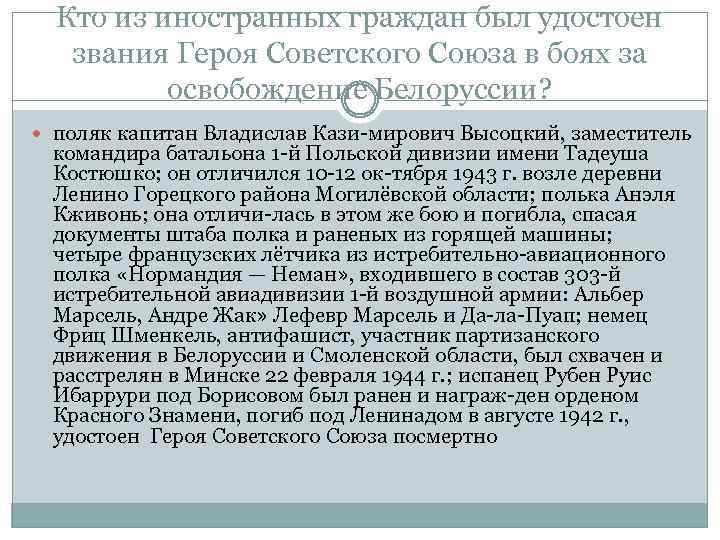 Кто из иностранных граждан был удостоен звания Героя Советского Союза в боях за освобождение Белоруссии?

поляк капитан Владислав Кази-мирович Высоцкий, заместитель командира батальона 1-й Польской дивизии имени Тадеуша Костюшко; он отличился 10-12 ок-тября 1943 г. возле деревни Ленино Горецкого района Могилёвской области; полька Анэля Кживонь; она отличи-лась в этом же бою и погибла, спасая документы штаба полка и раненых из горящей машины; четыре французских лётчика из истребительно-авиационного полка «Нормандия — Неман», входившего в состав 303-й истребительной авиадивизии 1-й воздушной армии: Альбер Марсель, Андре Жак» Лефевр Марсель и Да-ла-Пуап; немец Фриц Шменкель, антифашист, участник партизанского движения в Белоруссии и Смоленской области, был схвачен и расстрелян в Минске 22 февраля 1944 г.; испанец Рубен Руис Ибаррури под Борисовом был ранен и награж-ден орденом Красного Знамени, погиб под Ленинадом в августе 1942 г., удостоен Героя Советского Союза посмертно